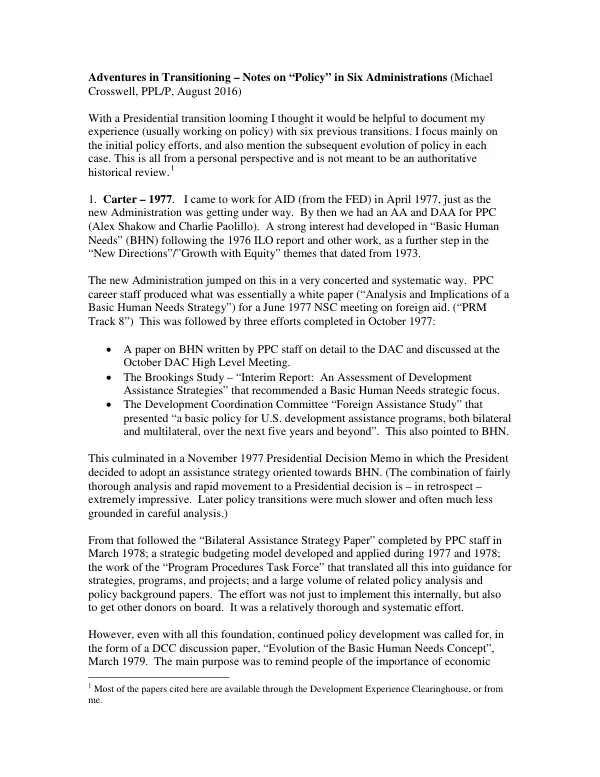 Adventures in Transitioning – Notes on "Policy" in Six Administrations (Michael Crosswell, PPL/P, August 2016)

With a Presidential transition looming I thought it would be helpful to document my experience (usually working on policy) with six previous transitions. I focus mainly on the initial policy efforts, and also mention the subsequent evolution of policy in each case. This is all from a personal perspective and is not meant to be an authoritative historical review.$^{1}$

1. Carter – 1977. I came to work for AID (from the FED) in April 1977, just as the new Administration was getting under way. By then we had an AA and DAA for PPC (Alex Shakow and Charlie Paolillo). A strong interest had developed in "Basic Human Needs" (BHN) following the 1976 ILO report and other work, as a further step in the "New Directions"/"Growth with Equity" themes that dated from 1973.

The new Administration jumped on this in a very concerted and systematic way. PPC career staff produced what was essentially a white paper ("Analysis and Implications of a Basic Human Needs Strategy") for a June 1977 NSC meeting on foreign aid. ("PRM Track 8") This was followed by three efforts completed in October 1977:

• A paper on BHN written by PPC staff on detail to the DAC and discussed at the October DAC High Level Meeting.
• The Brookings Study – "Interim Report: An Assessment of Development Assistance Strategies" that recommended a Basic Human Needs strategic focus.
• The Development Coordination Committee "Foreign Assistance Study" that presented "a basic policy for U.S. development assistance programs, both bilateral and multilateral, over the next five years and beyond". This also pointed to BHN.

This culminated in a November 1977 Presidential Decision Memo in which the President decided to adopt an assistance strategy oriented towards BHN. (The combination of fairly thorough analysis and rapid movement to a Presidential decision is – in retrospect – extremely impressive. Later policy transitions were much slower and often much less grounded in careful analysis.)

From that followed the "Bilateral Assistance Strategy Paper" completed by PPC staff in March 1978; a strategic budgeting model developed and applied during 1977 and 1978; the work of the "Program Procedures Task Force" that translated all this into guidance for strategies, programs, and projects; and a large volume of related policy analysis and policy background papers. The effort was not just to implement this internally, but also to get other donors on board. It was a relatively thorough and systematic effort.

However, even with all this foundation, continued policy development was called for, in the form of a DCC discussion paper, "Evolution of the Basic Human Needs Concept", March 1979. The main purpose was to remind people of the importance of economic

$^{1}$ Most of the papers cited here are available through the Development Experience Clearinghouse, or from me.